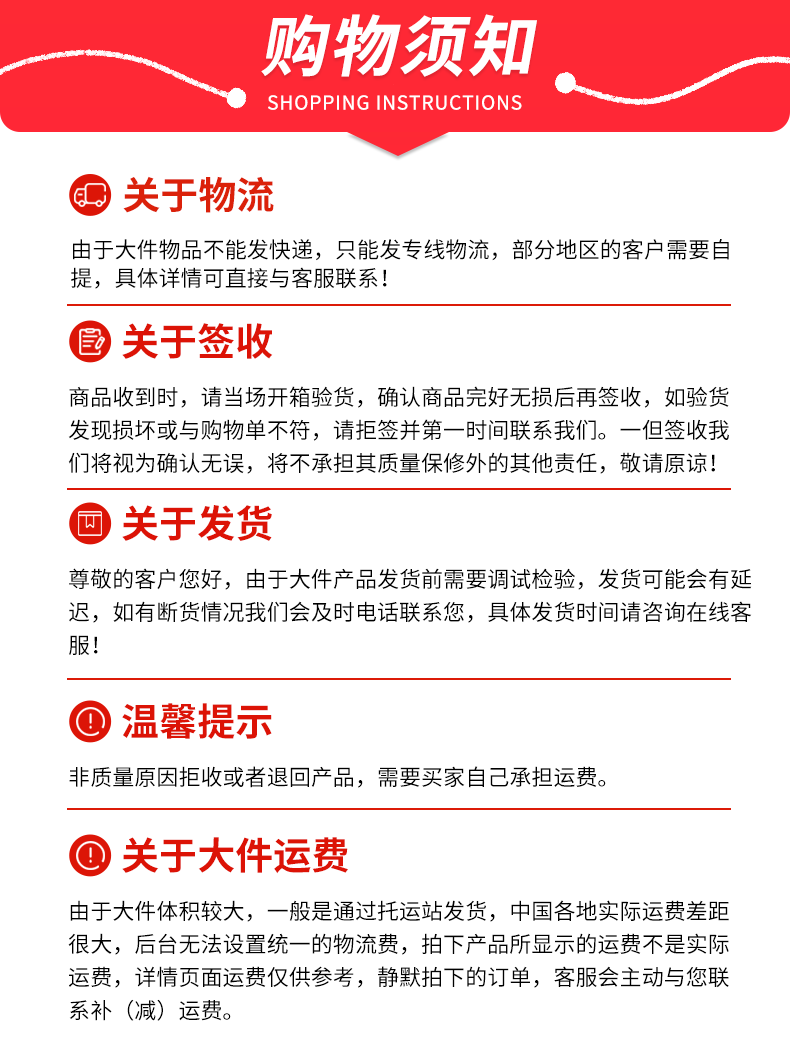 购物须知
SHOPPING INSTRUCTIONS

关于物流

由于大件物品不能发快递，只能发专线物流，部分地区的客户需要自提，具体详情可直接与客服联系！

关于签收

商品收到时，请当场开箱验货，确认商品完好无损后再签收，如验货发现损坏或与购物单不符，请拒签并第一时间联系我们。一但签收我们将视为确认无误，将不承担其质量保修外的其他责任，敬请原谅！

关于发货

尊敬的客户您好，由于大件产品发货前需要调试检验，发货可能会有延迟，如有断货情况我们会及时电话联系您，具体发货时间请咨询在线客服！

温馨提示

非质量原因拒收或者退回产品，需要买家自己承担运费。

关于大件运费

由于大件体积较大，一般是通过托运站发货，中国各地实际运费差距很大，后台无法设置统一的物流费，拍下产品所显示的运费不是实际运费，详情页面运费仅供参考，静默拍下的订单，客服会主动与您联系补（减）运费。